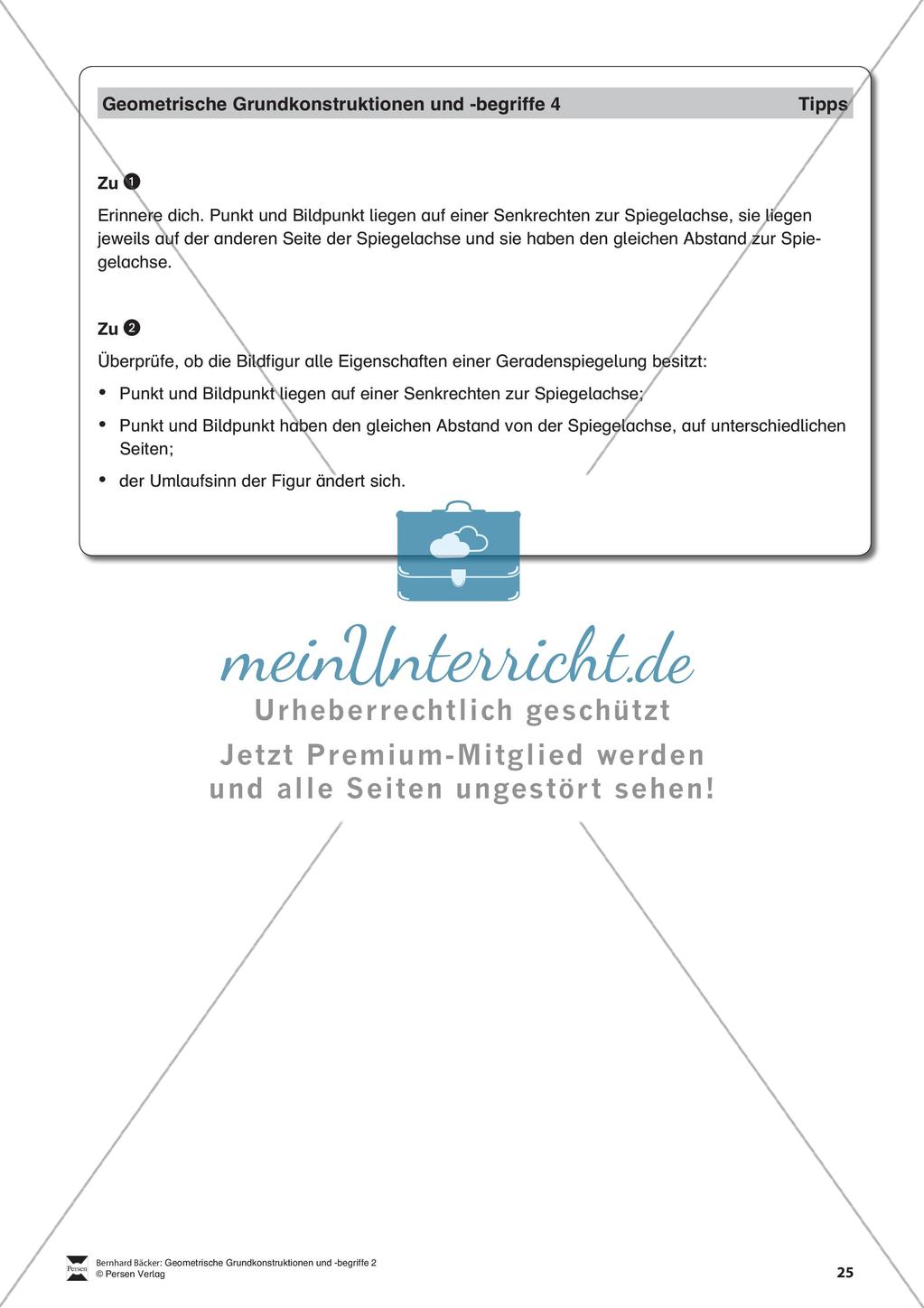 Geometrische Grundkonstruktionen und -begriffe 4 Tipps

Zu 1

Erinnere dich. Punkt und Bildpunkt liegen auf einer Senkrechten zur Spiegelachse, sie liegen jeweils auf der anderen Seite der Spiegelachse und sie haben den gleichen Abstand zur Spiegelachse.

Zu 2

Überprüfe, ob die Bildfigur alle Eigenschaften einer Geradenspiegelung besitzt:

• Punkt und Bildpunkt liegen auf einer Senkrechten zur Spiegelachse;
• Punkt und Bildpunkt haben den gleichen Abstand von der Spiegelachse, auf unterschiedlichen Seiten;
• der Umlaufsinn der Figur ändert sich.

meinUnterricht.de
Urheberrechtlich geschützt
Jetzt Premium-Mitglied werden und alle Seiten ungestört sehen!

Persen
Bernhard Bäcker: Geometrische Grundkonstruktionen und -begriffe 2
© Persen Verlag

25